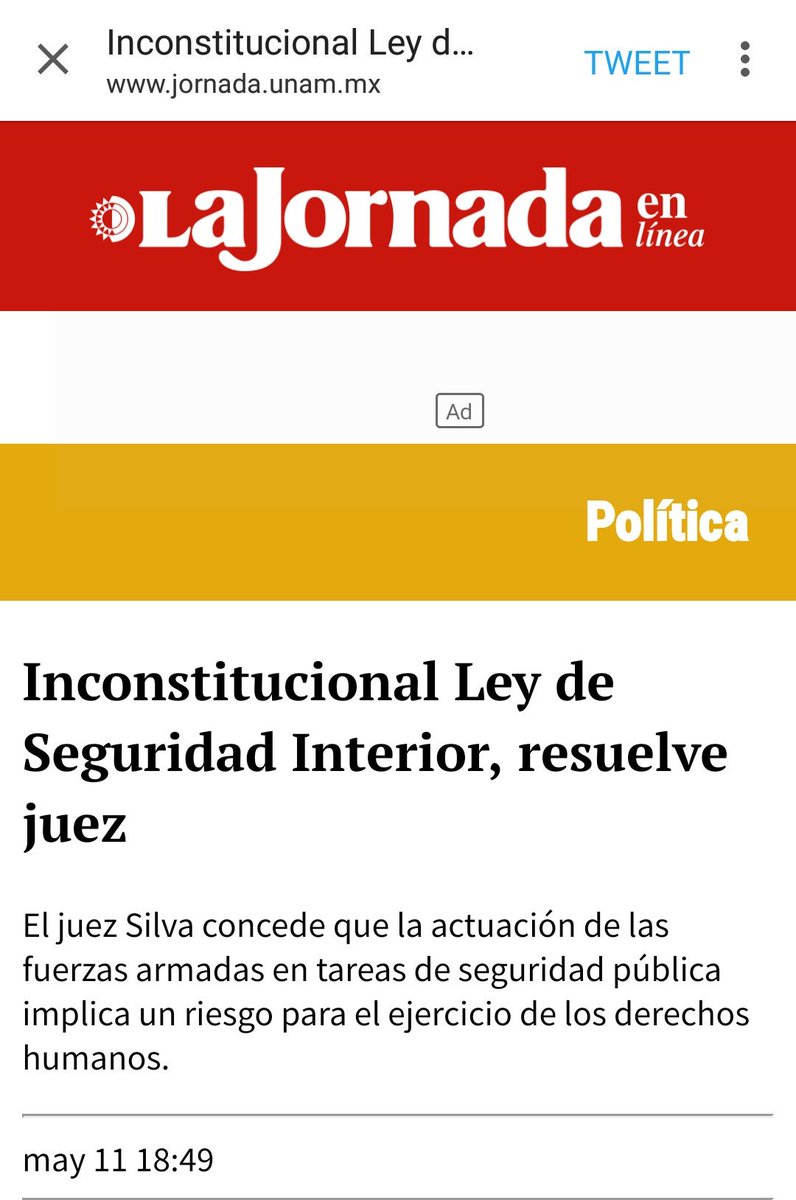 Inconstitucional Ley d...
www.jornada.unam.mx
TWEET

La Jornada en línea

Ad

Política

Inconstitucional Ley de Seguridad Interior, resuelve juez

El juez Silva concede que la actuación de las fuerzas armadas en tareas de seguridad pública implica un riesgo para el ejercicio de los derechos humanos.

may 11 18:49